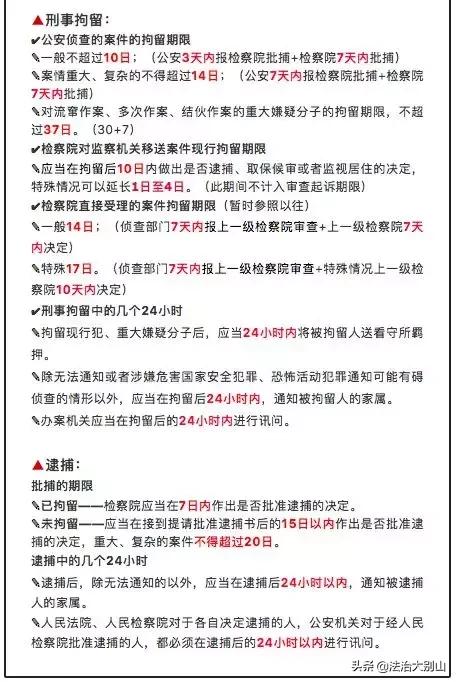 ▲刑事拘留：
✔公安侦查的案件的拘留期限
✎一般不超过10日；（公安3天内报检察院批捕+检察院7天内批捕）
✎案情重大、复杂的不得超过14日；（公安7天内报检察院批捕+检察院7天内批捕）
✎对流窜作案、多次作案、结伙作案的重大嫌疑分子的拘留期限，不超过37日。（30+7）
✔检察院对监察机关移送案件现行拘留期限
✎应当在拘留后10日内做出是否逮捕、取保候审或者监视居住的决定，特殊情况可以延长1日至4日。（此期间不计入审查起诉期限）
✔检察院直接受理的案件拘留期限（暂时参照以往）
✎一般14日；（侦查部门7天内报上一级检察院审查+上一级检察院7天内决定）
✎特殊17日。（侦查部门7天内报上一级检察院审查+特殊情况上一级检察院10天内决定）
✔刑事拘留中的几个24小时
✎拘留现行犯、重大嫌疑分子后，应当24小时内将被拘留人送看守所羁押。
✎除无法通知或者涉嫌危害国家安全犯罪、恐怖活动犯罪通知可能有碍侦查的情形以外，应当在拘留后24小时内，通知被拘留人的家属。
✎办案机关应当在拘留后的24小时内进行讯问。

▲逮捕：
批捕的期限
✎已拘留——检察院应当在7日内作出是否批准逮捕的决定。
✎未拘留——应当在接到提请批准逮捕书后的15日以内作出是否批准逮捕的决定，重大、复杂的案件不得超过20日。
逮捕中的几个24小时
✎逮捕后，除无法通知的以外，应当在逮捕后24小时以内，通知被逮捕人的家属。
✎人民法院、人民检察院对于各自决定逮捕的人，公安机关对于经人民检察院批准逮捕的人，都必须在逮捕后的24小时以内进行讯问。

头条 @法治大别山